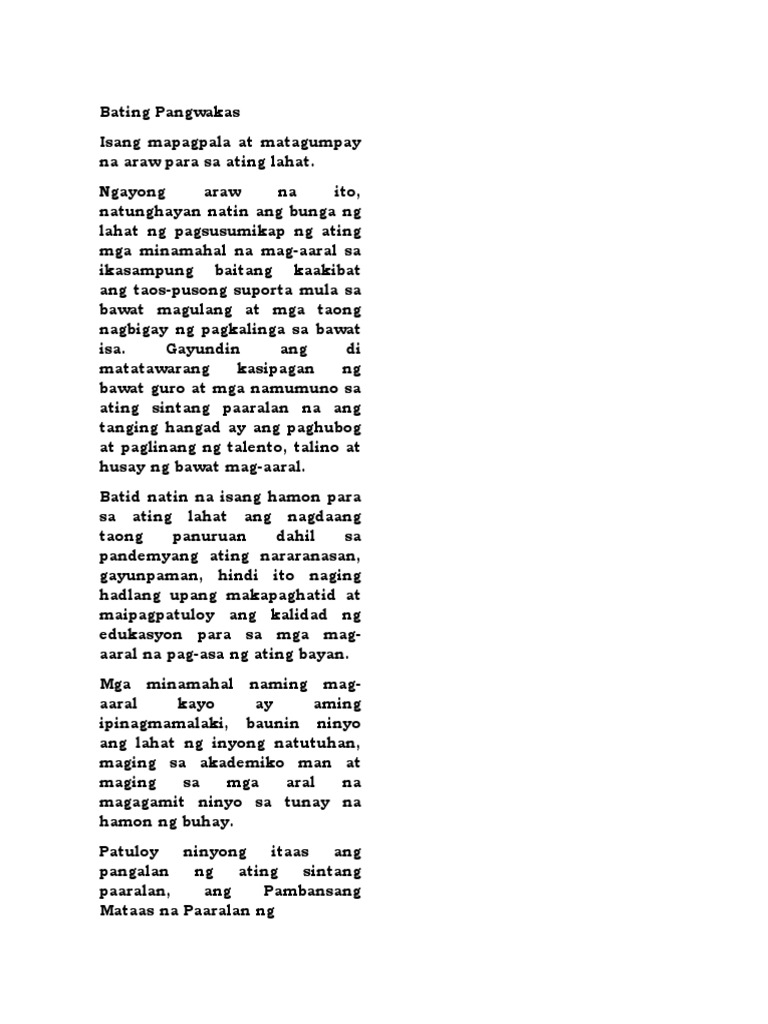 Bating Pangwakas

Isang mapagpala at matagumpay na araw para sa ating lahat.

Ngayong araw na ito, natunghayan natin ang bunga ng lahat ng pagsusumikap ng ating mga minamahal na mag-aaral sa ikasampung baitang kaakibat ang taos-pusong suporta mula sa bawat magulang at mga taong nagbigay ng pagkalinga sa bawat isa. Gayundin ang di matatawarang kasipagan ng bawat guro at mga namumuno sa ating sintang paaralan na ang tanging hangad ay ang paghubog at paglinang ng talento, talino at husay ng bawat mag-aaral.

Batid natin na isang hamon para sa ating lahat ang nagdaang taong panuruan dahil sa pandemyang ating nararanasan, gayunpaman, hindi ito naging hadlang upang makapaghatid at maipagpatuloy ang kalidad ng edukasyon para sa mga mag-aaral na pag-asa ng ating bayan.

Mga minamahal naming mag-aaral kayo ay aming ipinagmamalaki, baunin ninyo ang lahat ng inyong natutuhan, maging sa akademiko man at maging sa mga aral na magagamit ninyo sa tunay na hamon ng buhay.

Patuloy ninyong itaas ang pangalan ng ating sintang paaralan, ang Pambansang Mataas na Paaralan ng